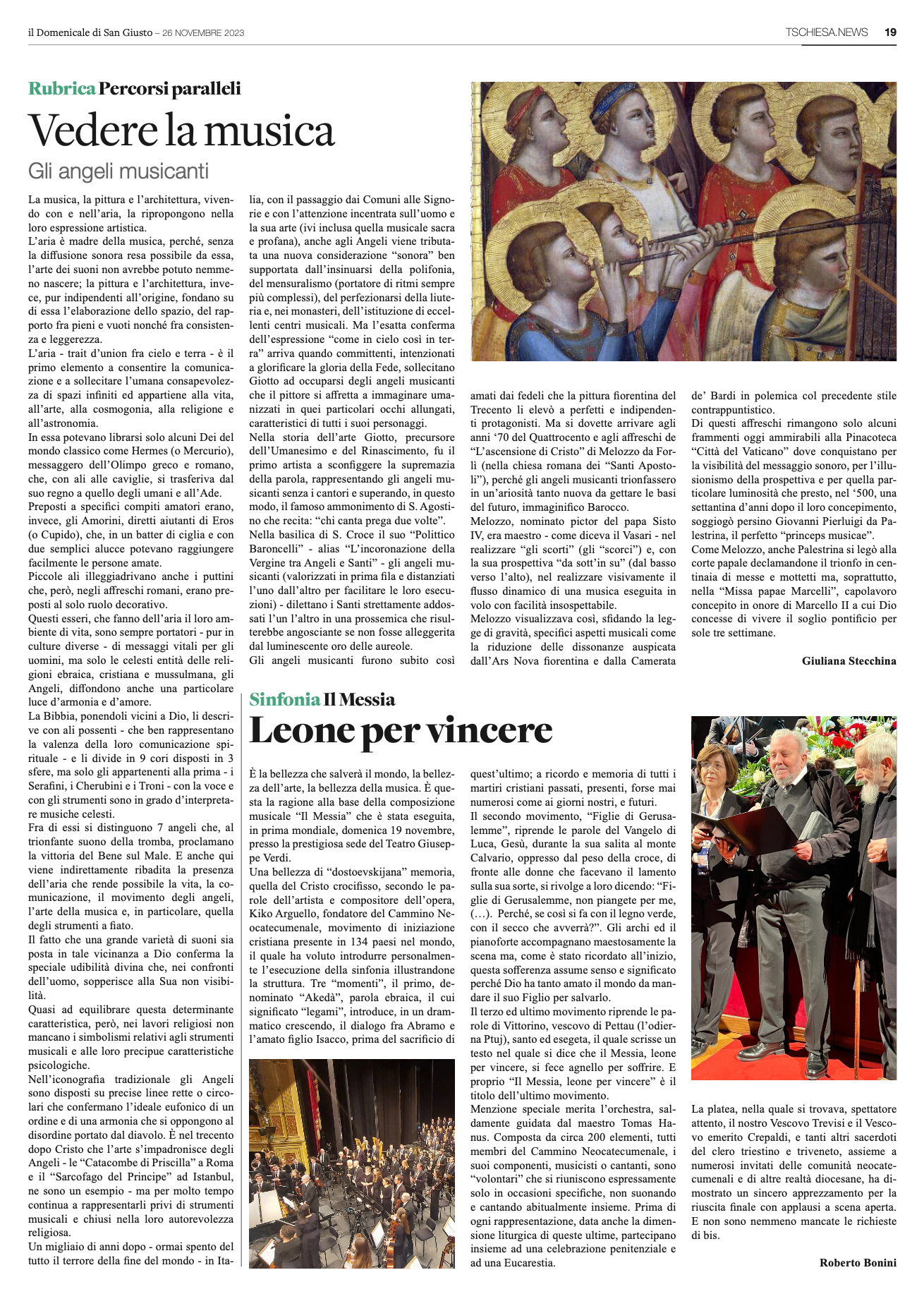 il Domenicale di San Giusto – 26 NOVEMBRE 2023

TSCHIESA.NEWS 19

Rubrica Percorsi paralleli

Vedere la musica

Gli angeli musicanti

La musica, la pittura e l'architettura, vivendo con e nell'aria, la ripropongono nella loro espressione artistica.
L'aria è madre della musica, perché, senza la diffusione sonora resa possibile da essa, l'arte dei suoni non avrebbe potuto nemmeno nascere; la pittura e l'architettura, invece, pur indipendenti all'origine, fondano su di essa l'elaborazione dello spazio, del rapporto fra pieni e vuoti nonché fra consistenza e leggerezza.
L'aria - trait d'union fra cielo e terra - è il primo elemento a consentire la comunicazione e a sollecitare l'umana consapevolezza di spazi infiniti ed appartiene alla vita, all'arte, alla cosmogonia, alla religione e all'astronomia.
In essa potevano librarsi solo alcuni Dei del mondo classico come Hermes (o Mercurio), messaggero dell'Olimpo greco e romano, che, con ali alle caviglie, si trasferiva dal suo regno a quello degli umani e all'Ade.
Preposti a specifici compiti amatori erano, invece, gli Amorini, diretti aiutanti di Eros (o Cupido), che, in un batter di ciglia e con due semplici alucce potevano raggiungere facilmente le persone amate.
Piccole ali illeggiadrivano anche i puttini che, però, negli affreschi romani, erano preposti al solo ruolo decorativo.
Questi esseri, che fanno dell'aria il loro ambiente di vita, sono sempre portatori - pur in culture diverse - di messaggi vitali per gli uomini, ma solo le celesti entità delle religioni ebraica, cristiana e mussulmana, gli Angeli, diffondono anche una particolare luce d'armonia e d'amore.
La Bibbia, ponendoli vicini a Dio, li descrive con ali possenti - che ben rappresentano la valenza della loro comunicazione spirituale - e li divide in 9 cori disposti in 3 sfere, ma solo gli appartenenti alla prima - i Serafini, i Cherubini e i Troni - con la voce e con gli strumenti sono in grado d'interpretare musiche celesti.
Fra di essi si distinguono 7 angeli che, al trionfante suono della tromba, proclamano la vittoria del Bene sul Male. E anche qui viene indirettamente ribadita la presenza dell'aria che rende possibile la vita, la comunicazione, il movimento degli angeli, l'arte della musica e, in particolare, quella degli strumenti a fiato.
Il fatto che una grande varietà di suoni sia posta in tale vicinanza a Dio conferma la speciale udibilità divina che, nei confronti dell'uomo, sopperisce alla Sua non visibilità.
Quasi ad equilibrare questa determinante caratteristica, però, nei lavori religiosi non mancano i simbolismi relativi agli strumenti musicali e alle loro precipue caratteristiche psicologiche.
Nell'iconografia tradizionale gli Angeli sono disposti su precise linee rette o circolari che confermano l'ideale eufonico di un ordine e di una armonia che si oppongono al disordine portato dal diavolo. È nel trecento dopo Cristo che l'arte s'impadronisce degli Angeli - le "Catacombe di Priscilla" a Roma e il "Sarcofago del Principe" ad Istanbul, ne sono un esempio - ma per molto tempo continua a rappresentarli privi di strumenti musicali e chiusi nella loro autorevolezza religiosa.
Un migliaio di anni dopo - ormai spento del tutto il terrore della fine del mondo - in Italia, con il passaggio dai Comuni alle Signorie e con l'attenzione incentrata sull'uomo e la sua arte (ivi inclusa quella musicale sacra e profana), anche agli Angeli viene tributata una nuova considerazione "sonora" ben supportata dall'insinuarsi della polifonia, del mensuralismo (portatore di ritmi sempre più complessi), del perfezionarsi della liuteria e, nei monasteri, dell'istituzione di eccellenti centri musicali. Ma l'esatta conferma dell'espressione "come in cielo così in terra" arriva quando committenti, intenzionati a glorificare la gloria della Fede, sollecitano Giotto ad occuparsi degli angeli musicanti che il pittore si affretta a immaginare umanizzati in quei particolari occhi allungati, caratteristici di tutti i suoi personaggi.
Nella storia dell'arte Giotto, precursore dell'Umanesimo e del Rinascimento, fu il primo artista a sconfiggere la supremazia della parola, rappresentando gli angeli musicanti senza i cantori e superando, in questo modo, il famoso ammonimento di S. Agostino che recita: "chi canta prega due volte".
Nella basilica di S. Croce il suo "Polittico Baroncelli" - alias "L'incoronazione della Vergine tra Angeli e Santi" - gli angeli musicanti (valorizzati in prima fila e distanziati l'uno dall'altro per facilitare le loro esecuzioni) - dilettano i Santi strettamente addossati l'un l'altro in una prossemica che risulterebbe angosciante se non fosse alleggerita dal luminescente oro delle aureole.
Gli angeli musicanti furono subito così amati dai fedeli che la pittura fiorentina del Trecento li elevò a perfetti e indipendenti protagonisti. Ma si dovette arrivare agli anni '70 del Quattrocento e agli affreschi de "L'ascensione di Cristo" di Melozzo da Forlì (nella chiesa romana dei "Santi Apostoli"), perché gli angeli musicanti trionfassero in un'ariosità tanto nuova da gettare le basi del futuro, immaginifico Barocco.
Melozzo, nominato pictor del papa Sisto IV, era maestro - come diceva il Vasari - nel realizzare "gli scorti" (gli "scorci") e, con la sua prospettiva "da sott'in su" (dal basso verso l'alto), nel realizzare visivamente il flusso dinamico di una musica eseguita in volo con facilità insospettabile.
Melozzo visualizzava così, sfidando la legge di gravità, specifici aspetti musicali come la riduzione delle dissonanze auspicata dall'Ars Nova fiorentina e dalla Camerata de' Bardi in polemica col precedente stile contrappuntistico.
Di questi affreschi rimangono solo alcuni frammenti oggi ammirabili alla Pinacoteca "Città del Vaticano" dove conquistano per la visibilità del messaggio sonoro, per l'illusionismo della prospettiva e per quella particolare luminosità che presto, nel '500, una settantina d'anni dopo il loro concepimento, soggiogò persino Giovanni Pierluigi da Palestrina, il perfetto "princeps musicae".
Come Melozzo, anche Palestrina si legò alla corte papale declamandone il trionfo in centinaia di messe e mottetti ma, soprattutto, nella "Missa papae Marcelli", capolavoro concepito in onore di Marcello II a cui Dio concesse di vivere il soglio pontificio per sole tre settimane.

Giuliana Stecchina

Sinfonia Il Messia

Leone per vincere

È la bellezza che salverà il mondo, la bellezza dell'arte, la bellezza della musica. È questa la ragione alla base della composizione musicale "Il Messia" che è stata eseguita, in prima mondiale, domenica 19 novembre, presso la prestigiosa sede del Teatro Giuseppe Verdi.
Una bellezza di "dostoevskijana" memoria, quella del Cristo crocifisso, secondo le parole dell'artista e compositore dell'opera, Kiko Arguello, fondatore del Cammino Neocatecumenale, movimento di iniziazione cristiana presente in 134 paesi nel mondo, il quale ha voluto introdurre personalmente l'esecuzione della sinfonia illustrandone la struttura. Tre "momenti", il primo, denominato "Akedà", parola ebraica, il cui significato "legami", introduce, in un drammatico crescendo, il dialogo fra Abramo e l'amato figlio Isacco, prima del sacrificio di quest'ultimo; a ricordo e memoria di tutti i martiri cristiani passati, presenti, forse mai numerosi come ai giorni nostri, e futuri.
Il secondo movimento, "Figlie di Gerusalemme", riprende le parole del Vangelo di Luca, Gesù, durante la sua salita al monte Calvario, oppresso dal peso della croce, di fronte alle donne che facevano il lamento sulla sua sorte, si rivolge a loro dicendo: "Figlie di Gerusalemme, non piangete per me, (…). Perché, se così si fa con il legno verde, con il secco che avverrà?". Gli archi ed il pianoforte accompagnano maestosamente la scena ma, come è stato ricordato all'inizio, questa sofferenza assume senso e significato perché Dio ha tanto amato il mondo da mandare il suo Figlio per salvarlo.
Il terzo ed ultimo movimento riprende le parole di Vittorino, vescovo di Pettau (l'odierna Ptuj), santo ed esegeta, il quale scrisse un testo nel quale si dice che il Messia, leone per vincere, si fece agnello per soffrire. E proprio "Il Messia, leone per vincere" è il titolo dell'ultimo movimento.
Menzione speciale merita l'orchestra, saldamente guidata dal maestro Tomas Hanus. Composta da circa 200 elementi, tutti membri del Cammino Neocatecumenale, i suoi componenti, musicisti o cantanti, sono "volontari" che si riuniscono espressamente solo in occasioni specifiche, non suonando e cantando abitualmente insieme. Prima di ogni rappresentazione, data anche la dimensione liturgica di queste ultime, partecipano insieme ad una celebrazione penitenziale e ad una Eucarestia.
La platea, nella quale si trovava, spettatore attento, il nostro Vescovo Trevisi e il Vescovo emerito Crepaldi, e tanti altri sacerdoti del clero triestino e triveneto, assieme a numerosi invitati delle comunità neocatecumenali e di altre realtà diocesane, ha dimostrato un sincero apprezzamento per la riuscita finale con applausi a scena aperta. E non sono nemmeno mancate le richieste di bis.

Roberto Bonini